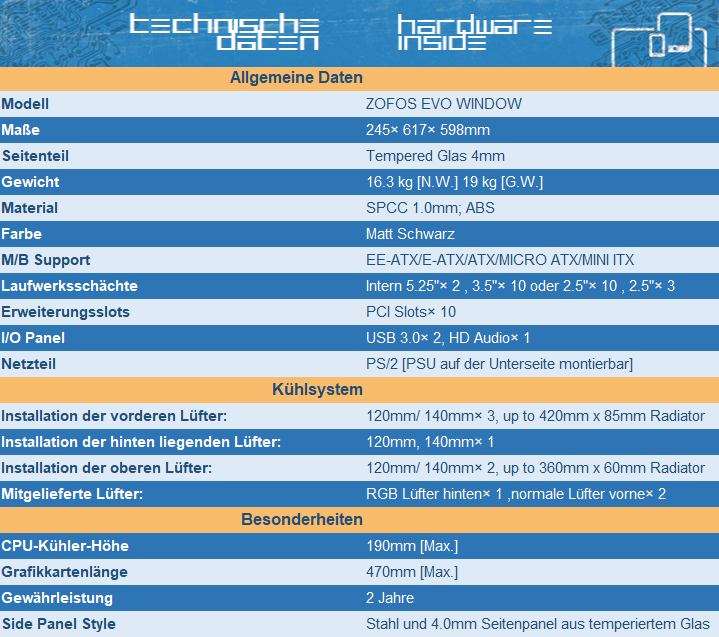 technische daten

hardware inside

| Allgemeine Daten | |
|---|---|
| Modell | ZOFOS EVO WINDOW |
| Maße | 245× 617× 598mm |
| Seitenteil | Tempered Glas 4mm |
| Gewicht | 16.3 kg [N.W.] 19 kg [G.W.] |
| Material | SPCC 1.0mm; ABS |
| Farbe | Matt Schwarz |
| M/B Support | EE-ATX/E-ATX/ATX/MICRO ATX/MINI ITX |
| Laufwerksschächte | Intern 5.25"× 2 , 3.5"× 10 oder 2.5"× 10 , 2.5"× 3 |
| Erweiterungsslots | PCI Slots× 10 |
| I/O Panel | USB 3.0× 2, HD Audio× 1 |
| Netzteil | PS/2 [PSU auf der Unterseite montierbar] |
| Kühlsystem | |
| Installation der vorderen Lüfter: | 120mm/ 140mm× 3, up to 420mm x 85mm Radiator |
| Installation der hinten liegenden Lüfter: | 120mm, 140mm× 1 |
| Installation der oberen Lüfter: | 120mm/ 140mm× 2, up to 360mm x 60mm Radiator |
| Mitgelieferte Lüfter: | RGB Lüfter hinten× 1 ,normale Lüfter vorne× 2 |
| Besonderheiten | |
| CPU-Kühler-Höhe | 190mm [Max.] |
| Grafikkartenlänge | 470mm [Max.] |
| Gewährleistung | 2 Jahre |
| Side Panel Style | Stahl und 4.0mm Seitenpanel aus temperiertem Glas |